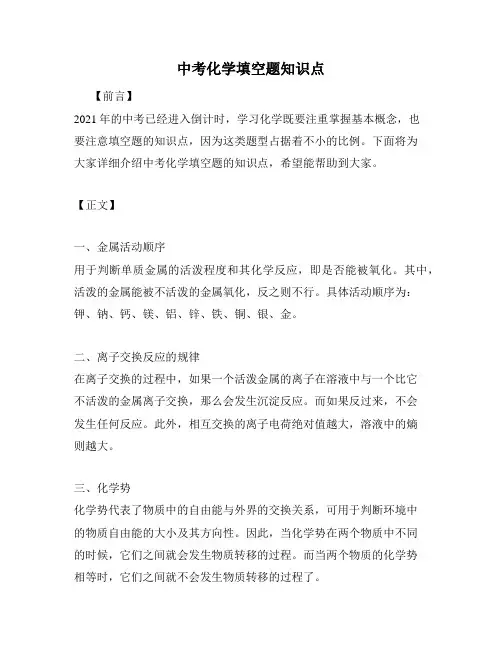 中考化学填空题知识点

【前言】

2021年的中考已经进入倒计时，学习化学既要注重掌握基本概念，也要注意填空题的知识点，因为这类题型占据着不小的比例。下面将为大家详细介绍中考化学填空题的知识点，希望能帮助到大家。

【正文】

一、金属活动顺序

用于判断单质金属的活泼程度和其化学反应，即是否能被氧化。其中，活泼的金属能被不活泼的金属氧化，反之则不行。具体活动顺序为：钾、钠、钙、镁、铝、锌、铁、铜、银、金。

二、离子交换反应的规律

在离子交换的过程中，如果一个活泼金属的离子在溶液中与一个比它不活泼的金属离子交换，那么会发生沉淀反应。而如果反过来，不会发生任何反应。此外，相互交换的离子电荷绝对值越大，溶液中的熵则越大。

三、化学势

化学势代表了物质中的自由能与外界的交换关系，可用于判断环境中的物质自由能的大小及其方向性。因此，当化学势在两个物质中不同的时候，它们之间就会发生物质转移的过程。而当两个物质的化学势相等时，它们之间就不会发生物质转移的过程了。